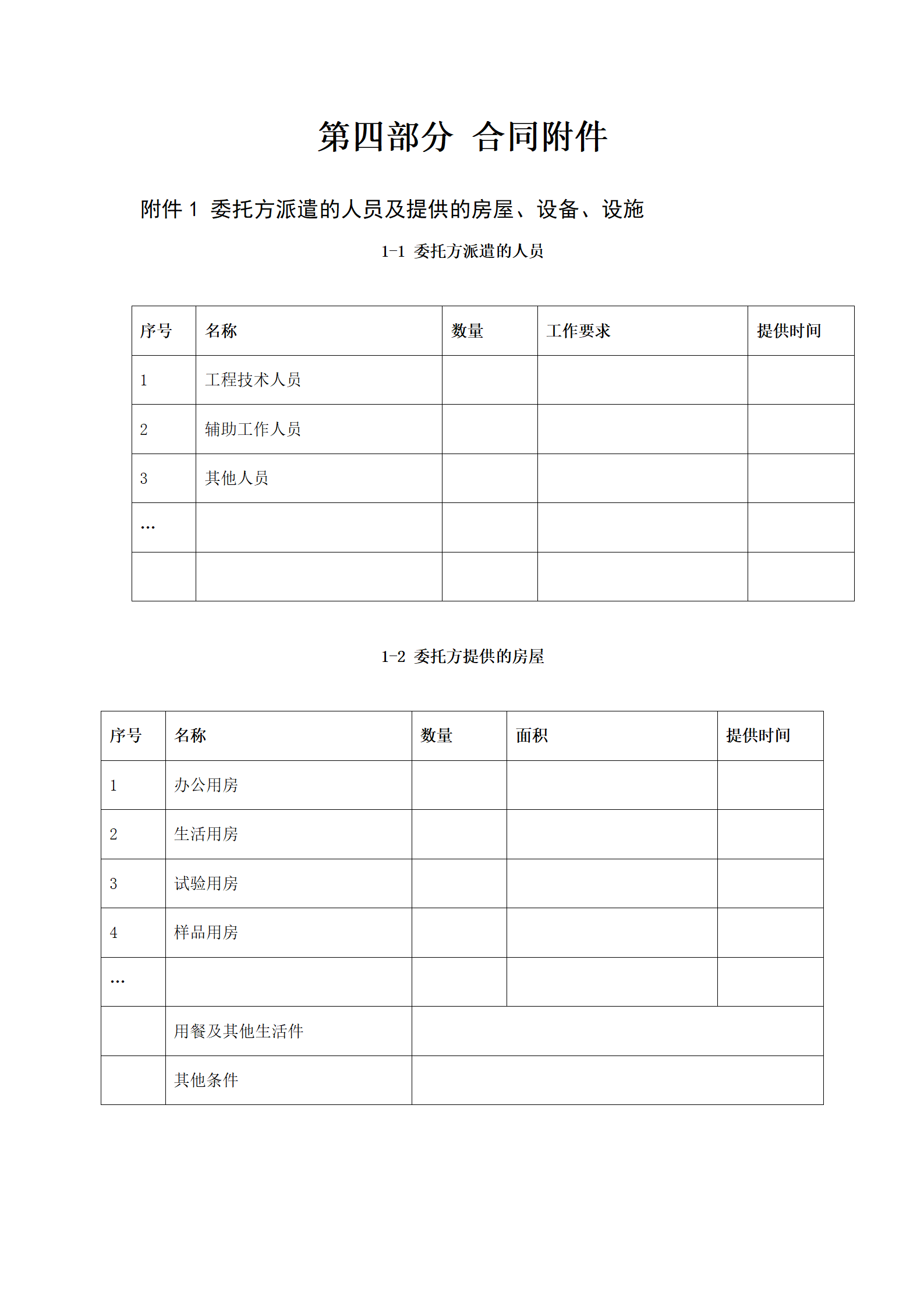 第四部分 合同附件

附件 1 委托方派遣的人员及提供的房屋、设备、设施

1-1 委托方派遣的人员

| 序号 | 名称 | 数量 | 工作要求 | 提供时间 |
|---|---|---|---|---|
| 1 | 工程技术人员 | | | |
| 2 | 辅助工作人员 | | | |
| 3 | 其他人员 | | | |
| … | | | | |
| | | | | |

1-2 委托方提供的房屋

| 序号 | 名称 | 数量 | 面积 | 提供时间 |
|---|---|---|---|---|
| 1 | 办公用房 | | | |
| 2 | 生活用房 | | | |
| 3 | 试验用房 | | | |
| 4 | 样品用房 | | | |
| … | | | | |
| | 用餐及其他生活件 | | | |
| | 其他条件 | | | |